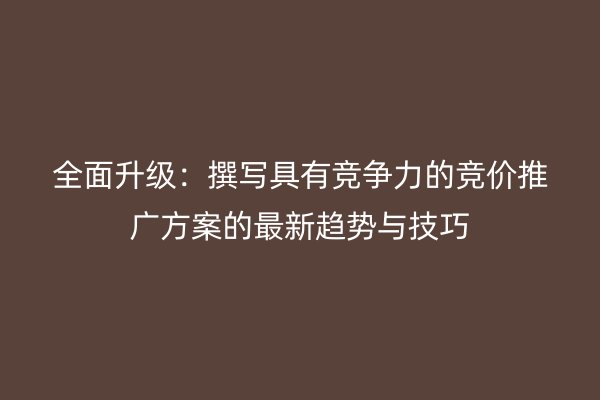 全面升级：撰写具有竞争力的竞价推广方案的最新趋势与技巧